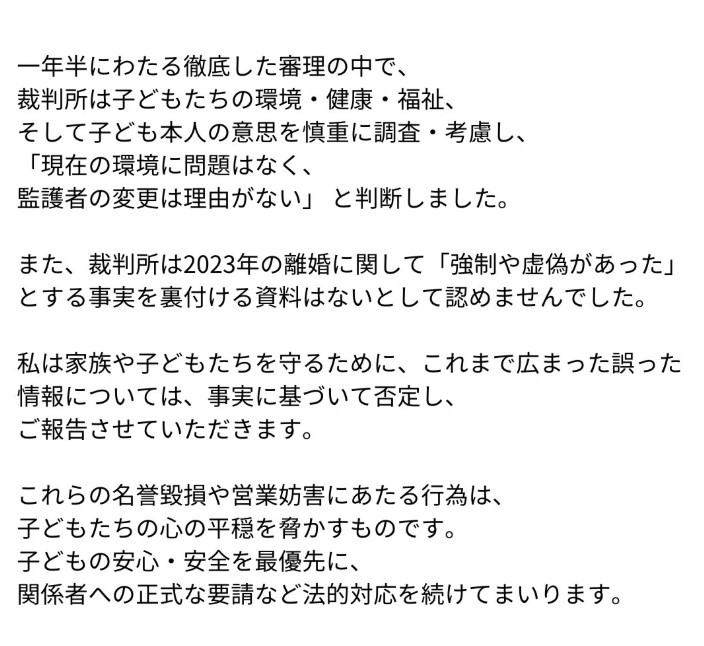 一年半にわたる徹底した審理の中で、
裁判所は子どもたちの環境・健康・福祉、
そして子ども本人の意思を慎重に調査・考慮し、
「現在の環境に問題はなく、
監護者の変更は理由がない」 と判断しました。

また、裁判所は2023年の離婚に関して「強制や虚偽があった」
とする事実を裏付ける資料はないとして認めませんでした。

私は家族や子どもたちを守るために、これまで広まった誤った
情報については、事実に基づいて否定し、
ご報告させていただきます。

これらの名誉毀損や営業妨害にあたる行為は、
子どもたちの心の平穏を脅かすものです。
子どもの安心・安全を最優先に、
関係者への正式な要請など法的対応を続けてまいります。